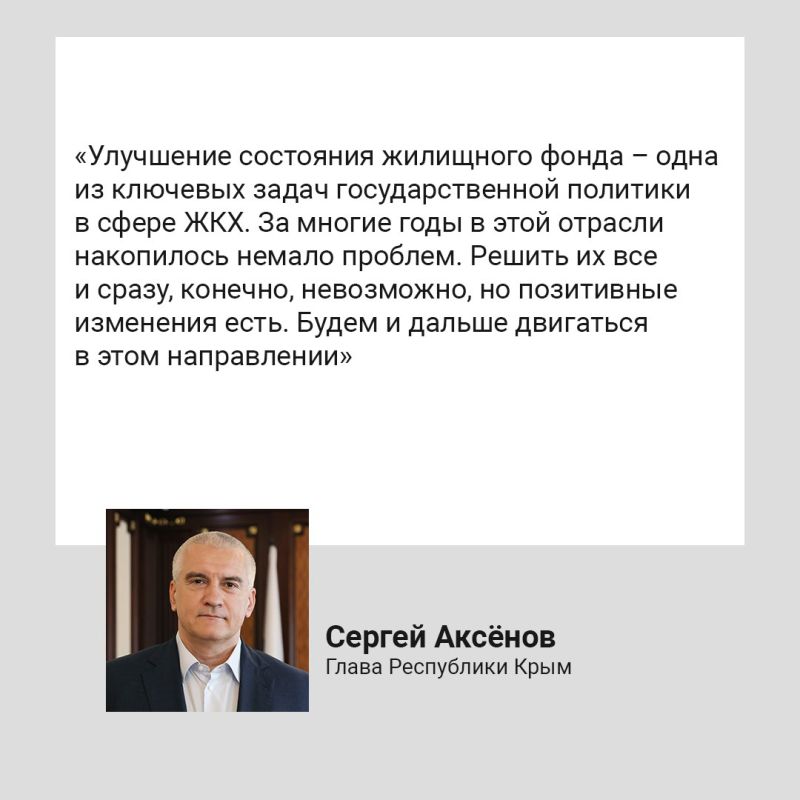 «Улучшение состояния жилищного фонда – одна из ключевых задач государственной политики в сфере ЖКХ. За многие годы в этой отрасли накопилось немало проблем. Решить их все и сразу, конечно, невозможно, но позитивные изменения есть. Будем и дальше двигаться в этом направлении»

Сергей Аксёнов
Глава Республики Крым